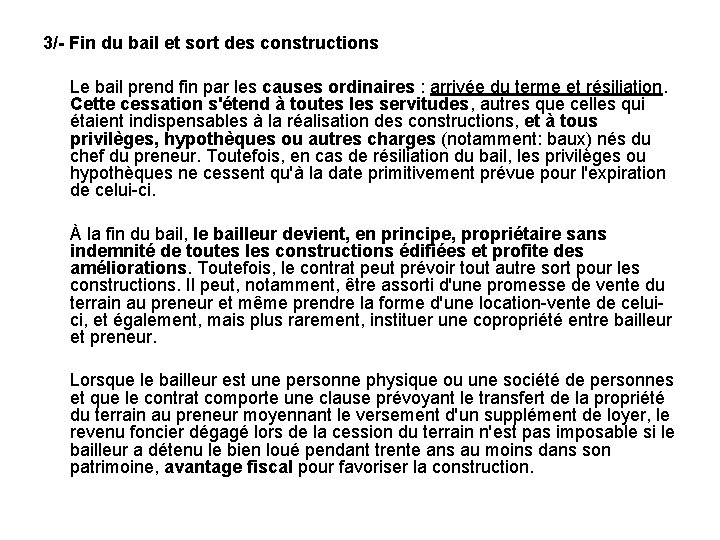 3/- Fin du bail et sort des constructions

Le bail prend fin par les causes ordinaires : arrivée du terme et résiliation. Cette cessation s'étend à toutes les servitudes, autres que celles qui étaient indispensables à la réalisation des constructions, et à tous privilèges, hypothèques ou autres charges (notamment: baux) nés du chef du preneur. Toutefois, en cas de résiliation du bail, les privilèges ou hypothèques ne cessent qu'à la date primitivement prévue pour l'expiration de celui-ci.

À la fin du bail, le bailleur devient, en principe, propriétaire sans indemnité de toutes les constructions édifiées et profite des améliorations. Toutefois, le contrat peut prévoir tout autre sort pour les constructions. Il peut, notamment, être assorti d'une promesse de vente du terrain au preneur et même prendre la forme d'une location-vente de celui-ci, et également, mais plus rarement, instituer une copropriété entre bailleur et preneur.

Lorsque le bailleur est une personne physique ou une société de personnes et que le contrat comporte une clause prévoyant le transfert de la propriété du terrain au preneur moyennant le versement d'un supplément de loyer, le revenu foncier dégagé lors de la cession du terrain n'est pas imposable si le bailleur a détenu le bien loué pendant trente ans au moins dans son patrimoine, avantage fiscal pour favoriser la construction.